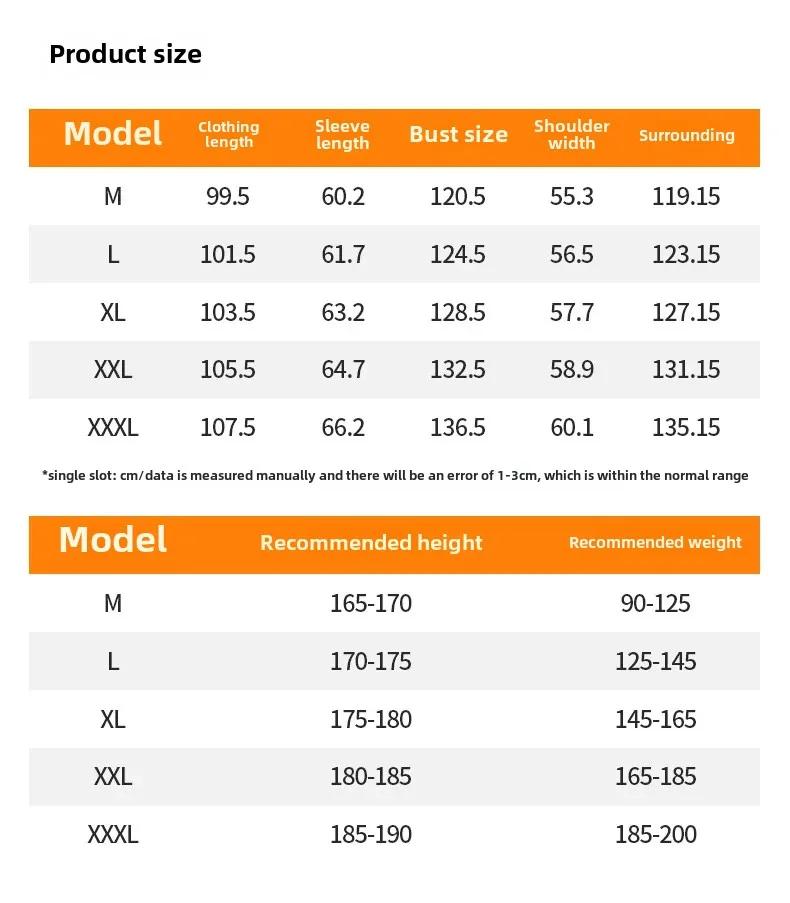 Product size

| Model | Clothing length | Sleeve length | Bust size | Shoulder width | Surrounding |
|---|---|---|---|---|---|
| M | 99.5 | 60.2 | 120.5 | 55.3 | 119.15 |
| L | 101.5 | 61.7 | 124.5 | 56.5 | 123.15 |
| XL | 103.5 | 63.2 | 128.5 | 57.7 | 127.15 |
| XXL | 105.5 | 64.7 | 132.5 | 58.9 | 131.15 |
| XXXL | 107.5 | 66.2 | 136.5 | 60.1 | 135.15 |

*single slot: cm/data is measured manually and there will be an error of 1-3cm, which is within the normal range

| Model | Recommended height | Recommended weight |
|---|---|---|
| M | 165-170 | 90-125 |
| L | 170-175 | 125-145 |
| XL | 175-180 | 145-165 |
| XXL | 180-185 | 165-185 |
| XXXL | 185-190 | 185-200 |